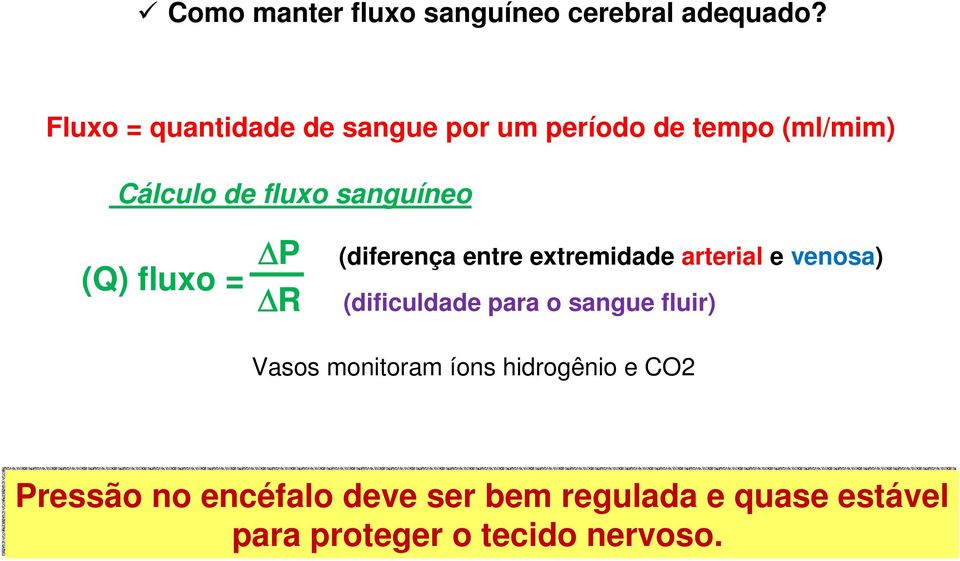 ✓ Como manter fluxo sanguíneo cerebral adequado?

Fluxo = quantidade de sangue por um período de tempo (ml/mim)

Cálculo de fluxo sanguíneo

(Q) fluxo = $\frac{\Delta P}{\Delta R}$

(diferença entre extremidade arterial e venosa)

(dificuldade para o sangue fluir)

Vasos monitoram íons hidrogênio e CO2

Pressão no encéfalo deve ser bem regulada e quase estável para proteger o tecido nervoso.